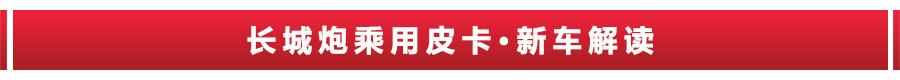 长城炮乘用皮卡·新车解读